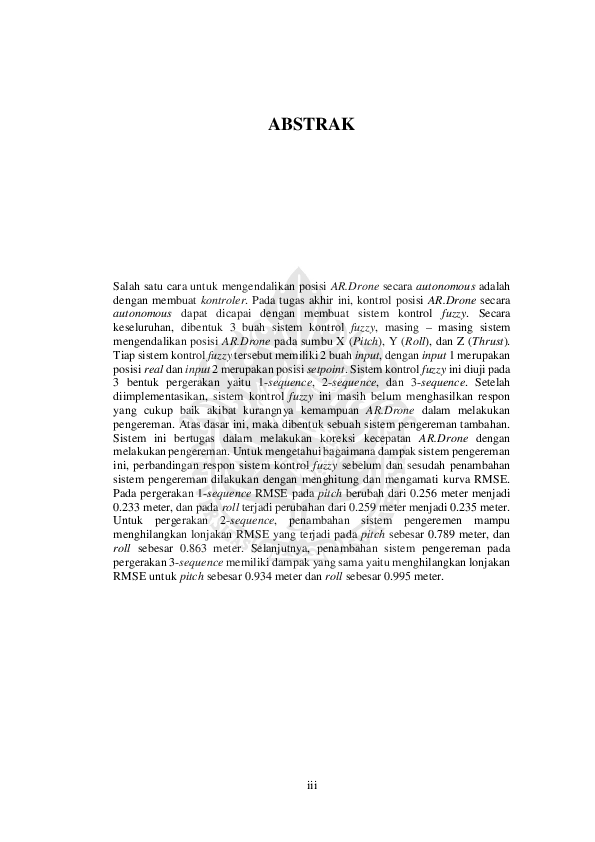 ABSTRAK

Salah satu cara untuk mengendalikan posisi AR.Drone secara autonomous adalah dengan membuat kontroler. Pada tugas akhir ini, kontrol posisi AR.Drone secara autonomous dapat dicapai dengan membuat sistem kontrol fuzzy. Secara keseluruhan, dibentuk 3 buah sistem kontrol fuzzy, masing – masing sistem mengendalikan posisi AR.Drone pada sumbu X (Pitch), Y (Roll), dan Z (Thrust). Tiap sistem kontrol fuzzy tersebut memiliki 2 buah input, dengan input 1 merupakan posisi real dan input 2 merupakan posisi setpoint. Sistem kontrol fuzzy ini diuji pada 3 bentuk pergerakan yaitu 1-sequence, 2-sequence, dan 3-sequence. Setelah diimplementasikan, sistem kontrol fuzzy ini masih belum menghasilkan respon yang cukup baik akibat kurangnya kemampuan AR.Drone dalam melakukan pengereman. Atas dasar ini, maka dibentuk sebuah sistem pengereman tambahan. Sistem ini bertugas dalam melakukan koreksi kecepatan AR.Drone dengan melakukan pengereman. Untuk mengetahui bagaimana dampak sistem pengereman ini, perbandingan respon sistem kontrol fuzzy sebelum dan sesudah penambahan sistem pengereman dilakukan dengan menghitung dan mengamati kurva RMSE. Pada pergerakan 1-sequence RMSE pada pitch berubah dari 0.256 meter menjadi 0.233 meter, dan pada roll terjadi perubahan dari 0.259 meter menjadi 0.235 meter. Untuk pergerakan 2-sequence, penambahan sistem pengeremen mampu menghilangkan lonjakan RMSE yang terjadi pada pitch sebesar 0.789 meter, dan roll sebesar 0.863 meter. Selanjutnya, penambahan sistem pengereman pada pergerakan 3-sequence memiliki dampak yang sama yaitu menghilangkan lonjakan RMSE untuk pitch sebesar 0.934 meter dan roll sebesar 0.995 meter.

iii